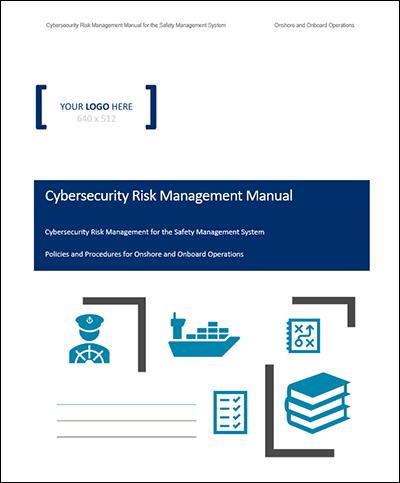 Cybersecurity Risk Management Manual for the Safety Management System

Onshore and Onboard Operations

YOUR LOGO HERE
640 x 512

Cybersecurity Risk Management Manual

Cybersecurity Risk Management for the Safety Management System

Policies and Procedures for Onshore and Onboard Operations